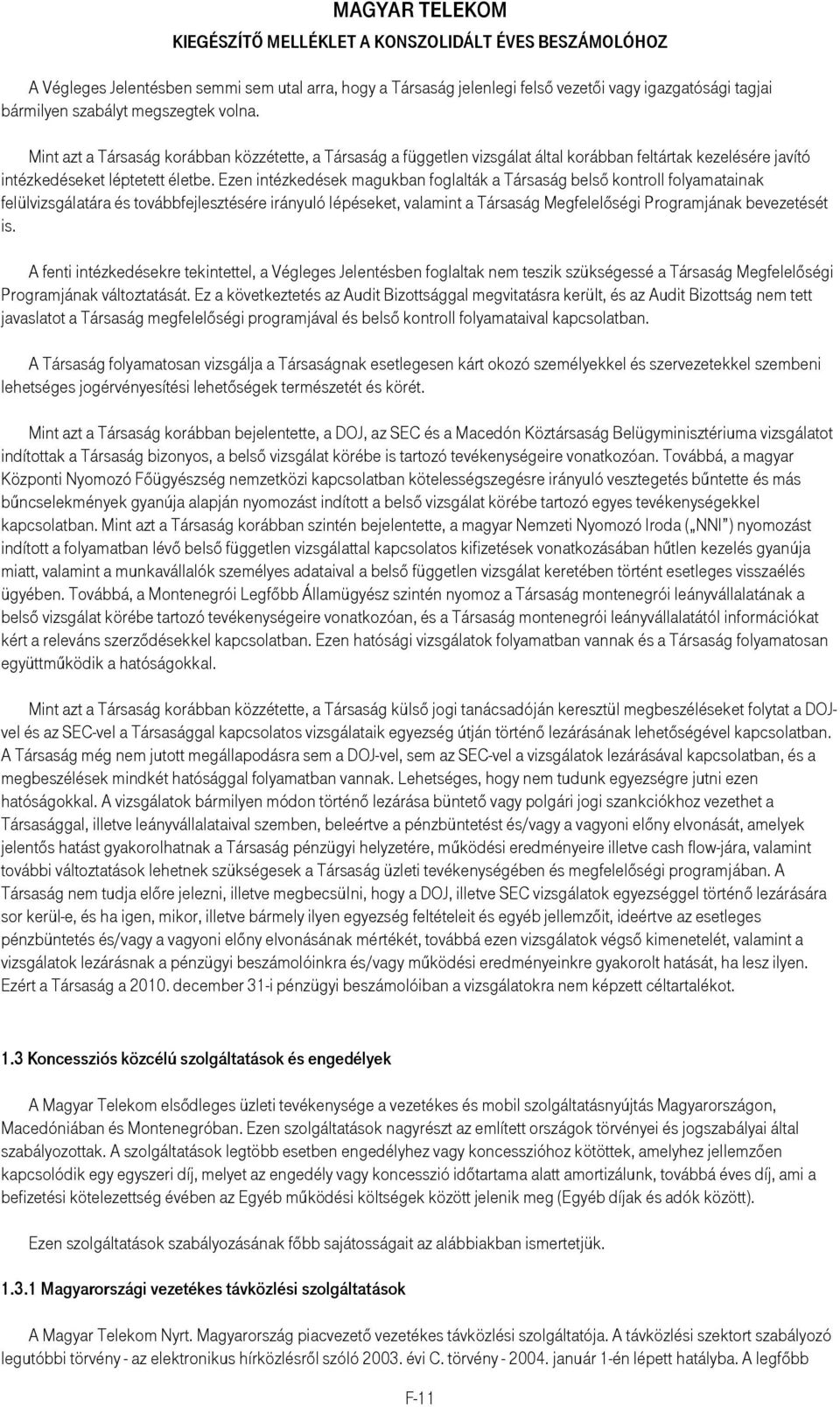 MAGYAR TELEKOM
KIEGÉSZÍTŐ MELLÉKLET A KONSZOLIDÁLT ÉVES BESZÁMOLÓHOZ

A Végleges Jelentésben semmi sem utal arra, hogy a Társaság jelenlegi felső vezetői vagy igazgatósági tagjai bármilyen szabályt megszegtek volna.

Mint azt a Társaság korábban közzétette, a Társaság a független vizsgálat által korábban feltártak kezelésére javító intézkedéseket léptetett életbe. Ezen intézkedések magukban foglalták a Társaság belső kontroll folyamatainak felülvizsgálatára és továbbfejlesztésére irányuló lépéseket, valamint a Társaság Megfelelőségi Programjának bevezetését is.

A fenti intézkedésekre tekintettel, a Végleges Jelentésben foglaltak nem teszik szükségessé a Társaság Megfelelőségi Programjának változtatását. Ez a következtetés az Audit Bizottsággal megvitatásra került, és az Audit Bizottság nem tett javaslatot a Társaság megfelelőségi programjával és belső kontroll folyamataival kapcsolatban.

A Társaság folyamatosan vizsgálja a Társaságnak esetlegesen kárt okozó személyekkel és szervezetekkel szembeni lehetséges jogérvényesítési lehetőségek természetét és körét.

Mint azt a Társaság korábban bejelentette, a DOJ, az SEC és a Macedón Köztársaság Belügyminisztériuma vizsgálatot indítottak a Társaság bizonyos, a belső vizsgálat körébe is tartozó tevékenységeire vonatkozóan. Továbbá, a magyar Központi Nyomozó Főügyészség nemzetközi kapcsolatban kötelességszegésre irányuló vesztegetés bűntette és más bűncselekmények gyanúja alapján nyomozást indított a belső vizsgálat körébe tartozó egyes tevékenységekkel kapcsolatban. Mint azt a Társaság korábban szintén bejelentette, a magyar Nemzeti Nyomozó Iroda („NNI") nyomozást indított a folyamatban lévő belső független vizsgálattal kapcsolatos kifizetések vonatkozásában hűtlen kezelés gyanúja miatt, valamint a munkavállalók személyes adataival a belső független vizsgálat keretében történt esetleges visszaélés ügyében. Továbbá, a Montenegrói Legfőbb Államügyész szintén nyomoz a Társaság montenegrói leányvállalatának a belső vizsgálat körébe tartozó tevékenységeire vonatkozóan, és a Társaság montenegrói leányvállalatától információkat kért a releváns szerződésekkel kapcsolatban. Ezen hatósági vizsgálatok folyamatban vannak és a Társaság folyamatosan együttműködik a hatóságokkal.

Mint azt a Társaság korábban közzétette, a Társaság külső jogi tanácsadóján keresztül megbeszéléseket folytat a DOJ-vel és az SEC-vel a Társasággal kapcsolatos vizsgálataik egyezség útján történő lezárásának lehetőségével kapcsolatban. A Társaság még nem jutott megállapodásra sem a DOJ-vel, sem az SEC-vel a vizsgálatok lezárásával kapcsolatban, és a megbeszélések mindkét hatósággal folyamatban vannak. Lehetséges, hogy nem tudunk egyezségre jutni ezen hatóságokkal. A vizsgálatok bármilyen módon történő lezárása büntető vagy polgári jogi szankciókhoz vezethet a Társasággal, illetve leányvállalataival szemben, beleértve a pénzbüntetést és/vagy a vagyoni előny elvonását, amelyek jelentős hatást gyakorolhatnak a Társaság pénzügyi helyzetére, működési eredményeire illetve cash flow-jára, valamint további változtatások lehetnek szükségesek a Társaság üzleti tevékenységében és megfelelőségi programjában. A Társaság nem tudja előre jelezni, illetve megbecsülni, hogy a DOJ, illetve SEC vizsgálatok egyezséggel történő lezárására sor kerül-e, és ha igen, mikor, illetve bármely ilyen egyezség feltételeit és egyéb jellemzőit, ideértve az esetleges pénzbüntetés és/vagy a vagyoni előny elvonásának mértékét, továbbá ezen vizsgálatok végső kimenetelét, valamint a vizsgálatok lezárásnak a pénzügyi beszámolóinkra és/vagy működési eredményeinkre gyakorolt hatását, ha lesz ilyen. Ezért a Társaság a 2010. december 31-i pénzügyi beszámolóiban a vizsgálatokra nem képzett céltartalékot.

1.3 Koncessziós közcélú szolgáltatások és engedélyek

A Magyar Telekom elsődleges üzleti tevékenysége a vezetékes és mobil szolgáltatásnyújtás Magyarországon, Macedóniában és Montenegróban. Ezen szolgáltatások nagyrészt az említett országok törvényei és jogszabályai által szabályozottak. A szolgáltatások legtöbb esetben engedélyhez vagy koncesszióhoz kötöttek, amelyhez jellemzően kapcsolódik egy egyszeri díj, melyet az engedély vagy koncesszió időtartama alatt amortizálunk, továbbá éves díj, ami a befizetési kötelezettség évében az Egyéb működési költségek között jelenik meg (Egyéb díjak és adók között).

Ezen szolgáltatások szabályozásának főbb sajátosságait az alábbiakban ismertetjük.

1.3.1 Magyarországi vezetékes távközlési szolgáltatások

A Magyar Telekom Nyrt. Magyarország piacvezető vezetékes távközlési szolgáltatója. A távközlési szektort szabályozó legutóbbi törvény - az elektronikus hírközlésről szóló 2003. évi C. törvény - 2004. január 1-én lépett hatályba. A legfőbb

F-11